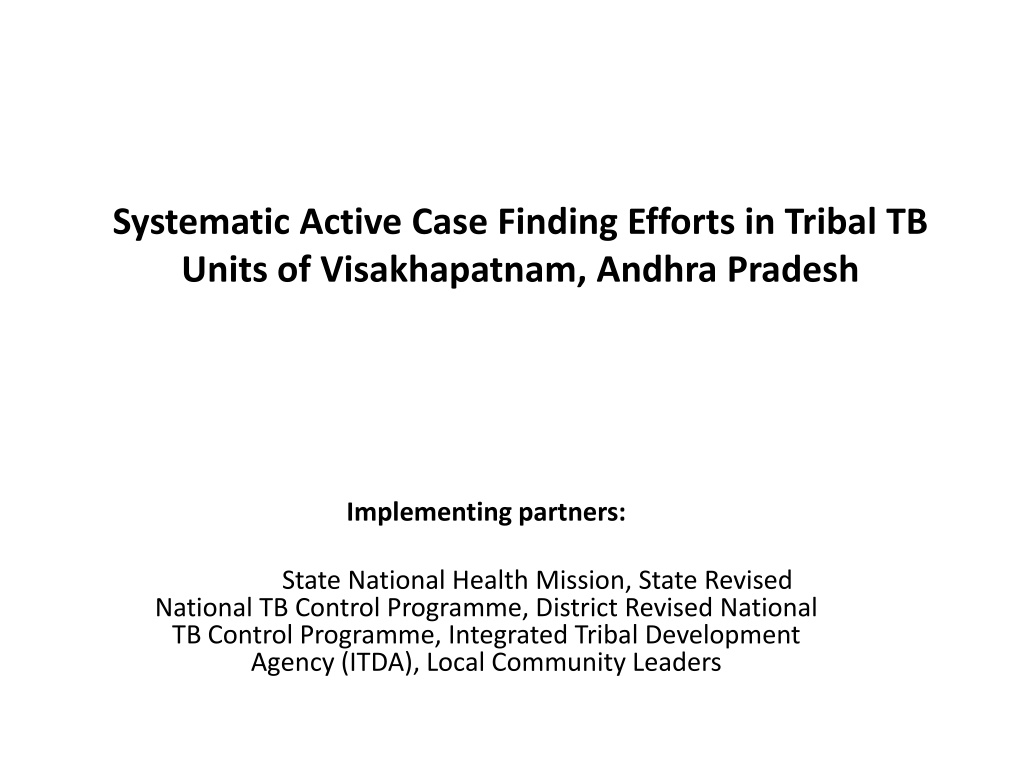 Systematic Active Case Finding Efforts in Tribal TB Units of Visakhapatnam, Andhra Pradesh

Implementing partners:

State National Health Mission, State Revised National TB Control Programme, District Revised National TB Control Programme, Integrated Tribal Development Agency (ITDA), Local Community Leaders